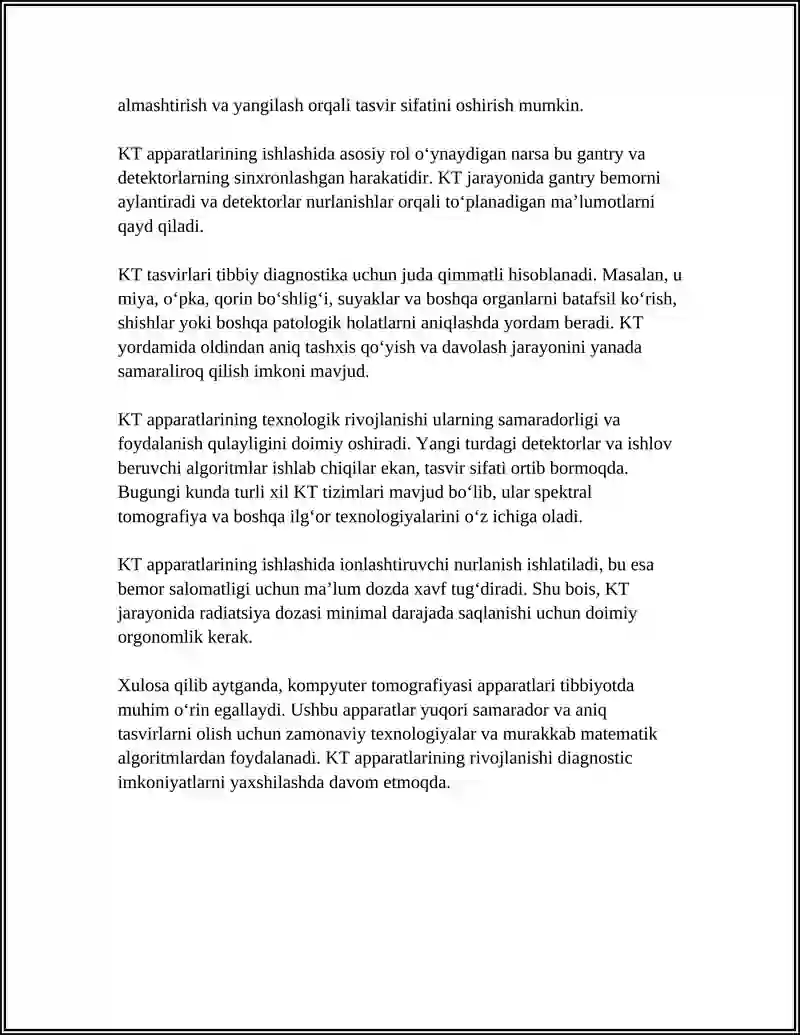 almashtirish va yangilash orqali tasvir sifatini oshirish mumkin.

KT apparatlarining ishlashida asosiy rol o'ynaydigan narsa bu gantry va detektorlarning sinxronlashgan harakatidir. KT jarayonida gantry bemorni aylantiradi va detektorlar nurlanishlar orqali to'planadigan ma'lumotlarni qayd qiladi.

KT tasvirlari tibbiy diagnostika uchun juda qimmatli hisoblanadi. Masalan, u miya, o'pka, qorin bo'shlig'i, suyaklar va boshqa organlarni batafsil ko'rish, shishlar yoki boshqa patologik holatlarni aniqlashda yordam beradi. KT yordamida oldindan aniq tashxis qo'yish va davolash jarayonini yanada samaraliroq qilish imkoni mavjud.

KT apparatlarining texnologik rivojlanishi ularning samaradorligi va foydalanish qulayligini doimiy oshiradi. Yangi turdagi detektorlar va ishlov beruvchi algoritmlar ishlab chiqilar ekan, tasvir sifati ortib bormoqda. Bugungi kunda turli xil KT tizimlari mavjud bo'lib, ular spektral tomografiya va boshqa ilg'or texnologiyalarini o'z ichiga oladi.

KT apparatlarining ishlashida ionlashtiruvchi nurlanish ishlatiladi, bu esa bemor salomatligi uchun ma'lum dozda xavf tug'diradi. Shu bois, KT jarayonida radiatsiya dozasi minimal darajada saqlanishi uchun doimiy orgonomlik kerak.

Xulosa qilib aytganda, kompyuter tomografiyasi apparatlari tibbiyotda muhim o'rin egallaydi. Ushbu apparatlar yuqori samarador va aniq tasvirlarni olish uchun zamonaviy texnologiyalar va murakkab matematik algoritmlardan foydalanadi. KT apparatlarining rivojlanishi diagnostic imkoniyatlarni yaxshilashda davom etmoqda.